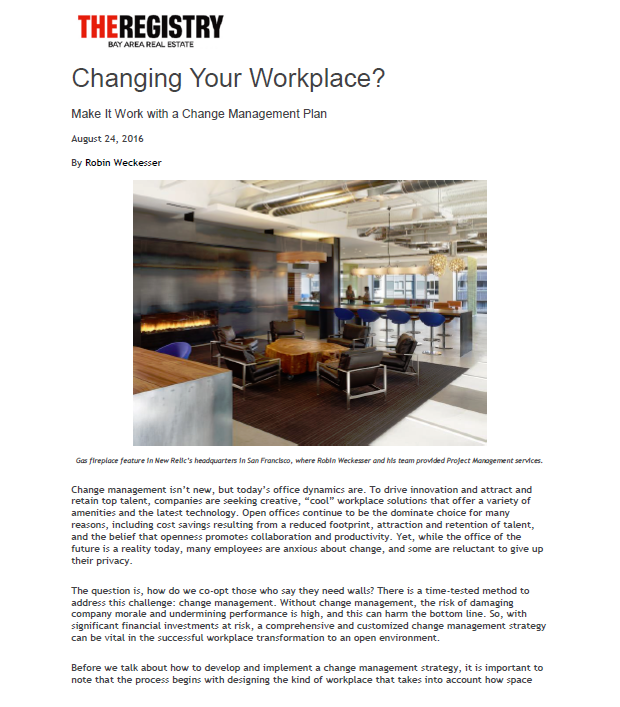 THEREGISTRY
BAY AREA REAL ESTATE

Changing Your Workplace?

Make It Work with a Change Management Plan

August 24, 2016

By Robin Weckesser

Gas fireplace feature in New Relic's headquarters in San Francisco, where Robin Weckesser and his team provided Project Management services.

Change management isn't new, but today's office dynamics are. To drive innovation and attract and retain top talent, companies are seeking creative, "cool" workplace solutions that offer a variety of amenities and the latest technology. Open offices continue to be the dominate choice for many reasons, including cost savings resulting from a reduced footprint, attraction and retention of talent, and the belief that openness promotes collaboration and productivity. Yet, while the office of the future is a reality today, many employees are anxious about change, and some are reluctant to give up their privacy.

The question is, how do we co-opt those who say they need walls? There is a time-tested method to address this challenge: change management. Without change management, the risk of damaging company morale and undermining performance is high, and this can harm the bottom line. So, with significant financial investments at risk, a comprehensive and customized change management strategy can be vital in the successful workplace transformation to an open environment.

Before we talk about how to develop and implement a change management strategy, it is important to note that the process begins with designing the kind of workplace that takes into account how space